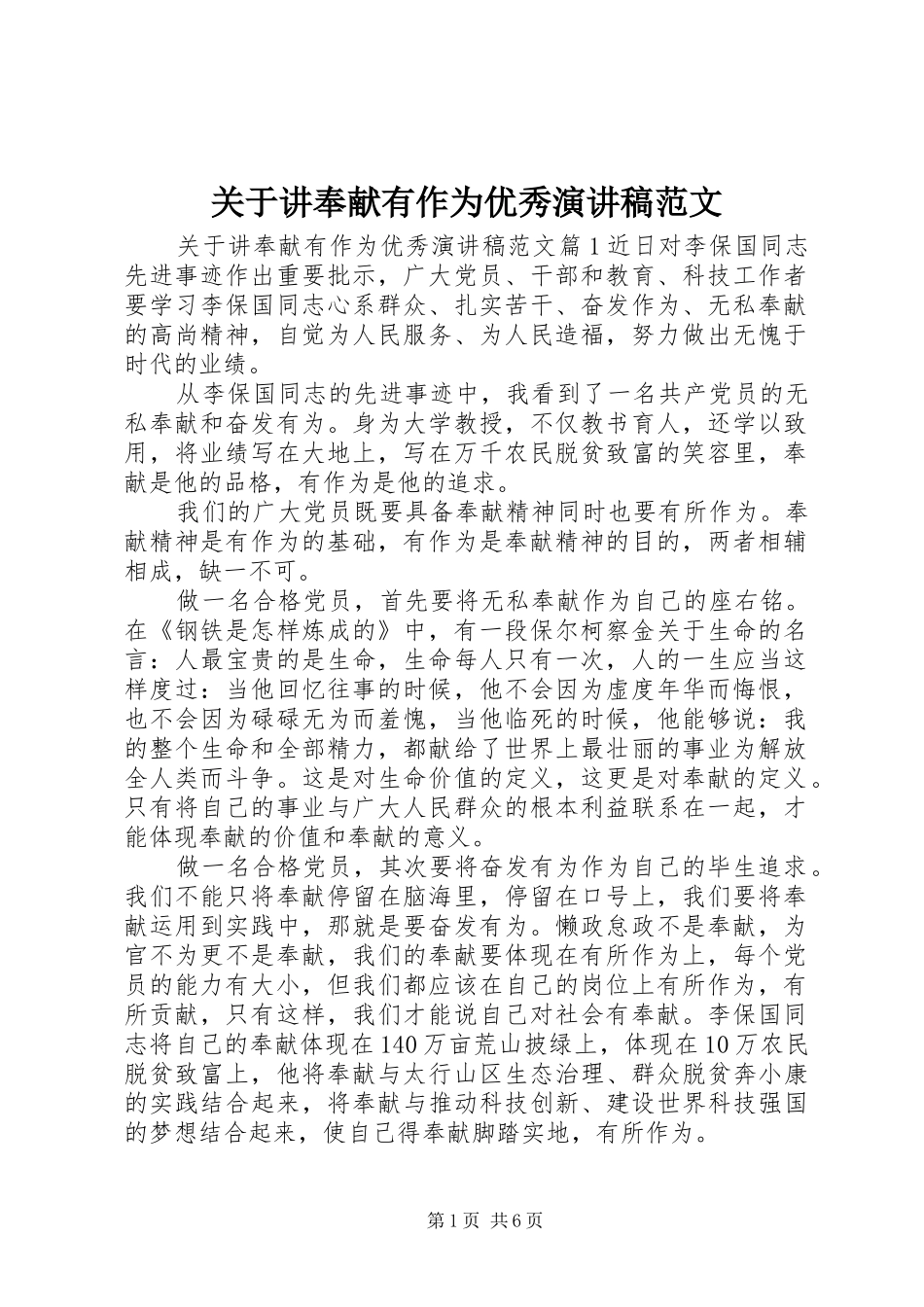 关于讲奉献有作为优秀演讲稿范文

关于讲奉献有作为优秀演讲稿范文篇1近日对李保国同志先进事迹作出重要批示，广大党员、干部和教育、科技工作者要学习李保国同志心系群众、扎实苦干、奋发作为、无私奉献的高尚精神，自觉为人民服务、为人民造福，努力做出无愧于时代的业绩。

从李保国同志的先进事迹中，我看到了一名共产党员的无私奉献和奋发有为。身为大学教授，不仅教书育人，还学以致用，将业绩写在大地上，写在万千农民脱贫致富的笑容里，奉献是他的品格，有作为是他的追求。

我们的广大党员既要具备奉献精神同时也要有所作为。奉献精神是有作为的基础，有作为是奉献精神的目的，两者相辅相成，缺一不可。

做一名合格党员，首先要将无私奉献作为自己的座右铭。在《钢铁是怎样炼成的》中，有一段保尔柯察金关于生命的名言：人最宝贵的是生命，生命每人只有一次，人的一生应当这样度过：当他回忆往事的时候，他不会因为虚度年华而悔恨，也不会因为碌碌无为而羞愧，当他临死的时候，他能够说：我的整个生命和全部精力，都献给了世界上最壮丽的事业为解放全人类而斗争。这是对生命价值的定义，这更是对奉献的定义。只有将自己的事业与广大人民群众的根本利益联系在一起，才能体现奉献的价值和奉献的意义。

做一名合格党员，其次要将奋发有为作为自己的毕生追求。我们不能只将奉献停留在脑海里，停留在口号上，我们要将奉献运用到实践中，那就是要奋发有为。懒政怠政不是奉献，为官不为更不是奉献，我们的奉献要体现在有所作为上，每个党员的能力有大小，但我们都应该在自己的岗位上有所作为，有所贡献，只有这样，我们才能说自己对社会有奉献。李保国同志将自己的奉献体现在140万亩荒山披绿上，体现在10万农民脱贫致富上，他将奉献与太行山区生态治理、群众脱贫奔小康的实践结合起来，将奉献与推动科技创新、建设世界科技强国的梦想结合起来，使自己得奉献脚踏实地，有所作为。

第1页 共6页